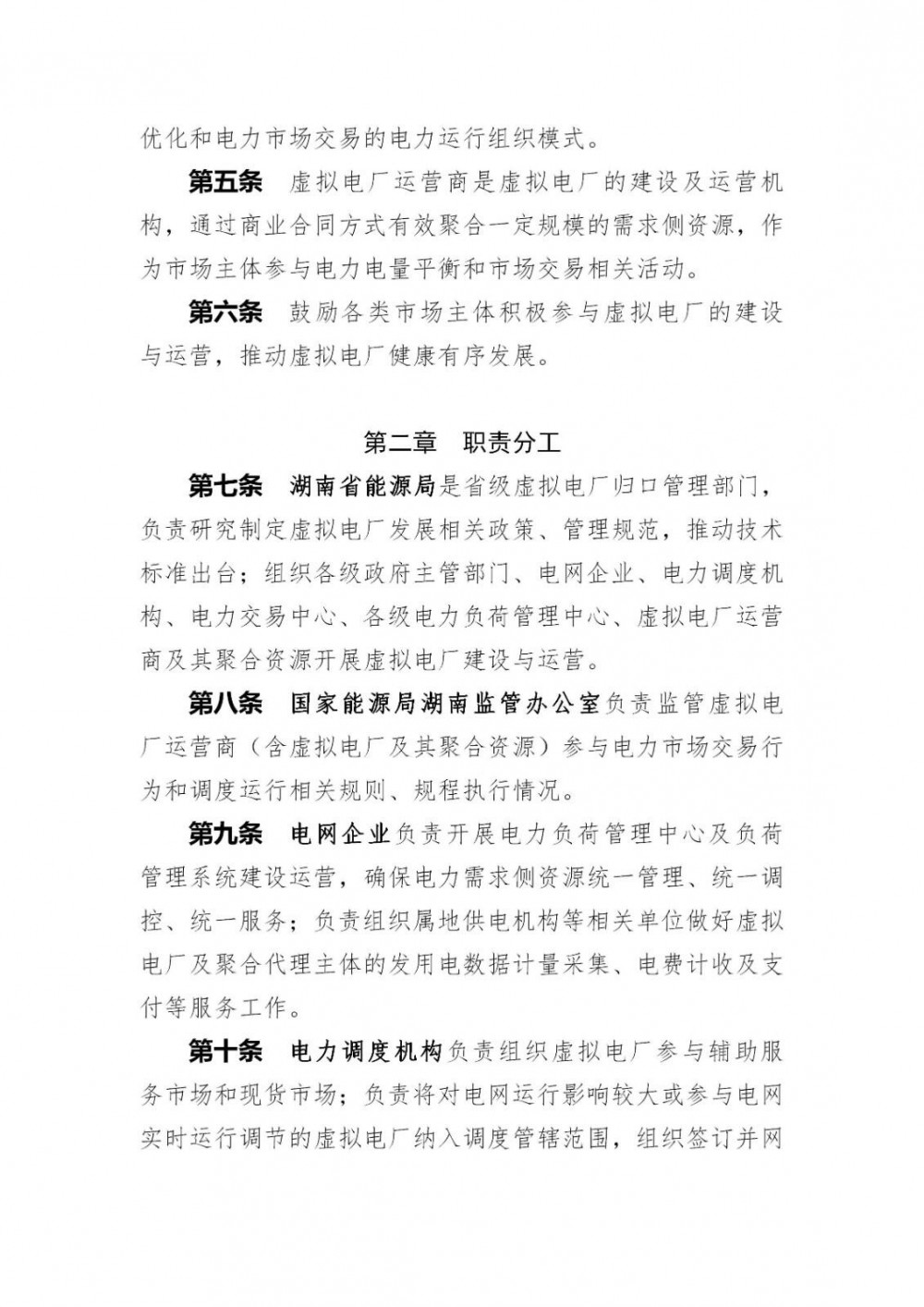 优化和电力市场交易的电力运行组织模式。

第五条　虚拟电厂运营商是虚拟电厂的建设及运营机构，通过商业合同方式有效聚合一定规模的需求侧资源，作为市场主体参与电力电量平衡和市场交易相关活动。

第六条　鼓励各类市场主体积极参与虚拟电厂的建设与运营，推动虚拟电厂健康有序发展。

第二章　职责分工

第七条　湖南省能源局是省级虚拟电厂归口管理部门，负责研究制定虚拟电厂发展相关政策、管理规范，推动技术标准出台；组织各级政府主管部门、电网企业、电力调度机构、电力交易中心、各级电力负荷管理中心、虚拟电厂运营商及其聚合资源开展虚拟电厂建设与运营。

第八条　国家能源局湖南监管办公室负责监管虚拟电厂运营商（含虚拟电厂及其聚合资源）参与电力市场交易行为和调度运行相关规则、规程执行情况。

第九条　电网企业负责开展电力负荷管理中心及负荷管理系统建设运营，确保电力需求侧资源统一管理、统一调控、统一服务；负责组织属地供电机构等相关单位做好虚拟电厂及聚合代理主体的发用电数据计量采集、电费计收及支付等服务工作。

第十条　电力调度机构负责组织虚拟电厂参与辅助服务市场和现货市场；负责将对电网运行影响较大或参与电网实时运行调节的虚拟电厂纳入调度管辖范围，组织签订并网